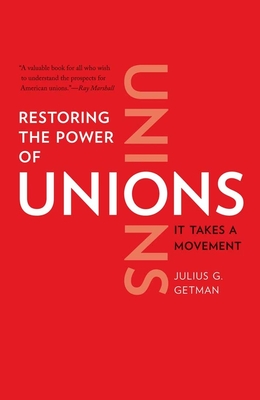 "A valuable book for all who wish to understand the prospects for American unions."—Ray Marshall

RESTORING THE POWER OF

UNIONS

UNIONS

IT TAKES A MOVEMENT

JULIUS G. GETMAN